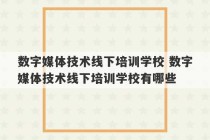 数字媒体技术线下培训学校 数字媒体技术线下培训学校有哪些